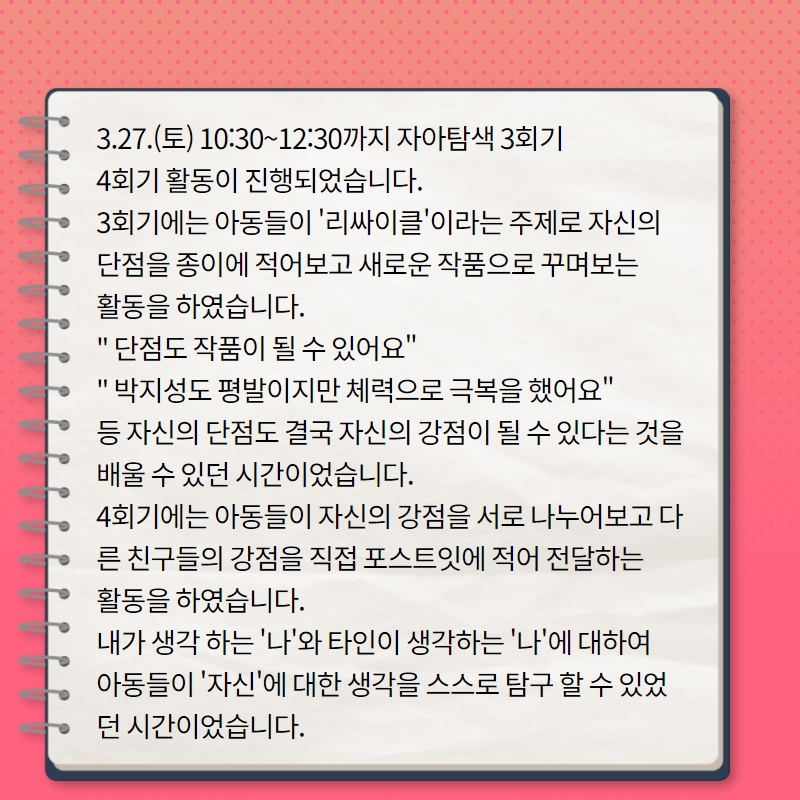 3.27.(토) 10:30~12:30까지 자아탐색 3회기 4회기 활동이 진행되었습니다.
3회기에는 아동들이 '리싸이클'이라는 주제로 자신의 단점을 종이에 적어보고 새로운 작품으로 꾸며보는 활동을 하였습니다.
" 단점도 작품이 될 수 있어요"
" 박지성도 평발이지만 체력으로 극복을 했어요"
등 자신의 단점도 결국 자신의 강점이 될 수 있다는 것을 배울 수 있던 시간이었습니다.
4회기에는 아동들이 자신의 강점을 서로 나누어보고 다른 친구들의 강점을 직접 포스트잇에 적어 전달하는 활동을 하였습니다.
내가 생각 하는 '나'와 타인이 생각하는 '나'에 대하여 아동들이 '자신'에 대한 생각을 스스로 탐구 할 수 있었던 시간이었습니다.